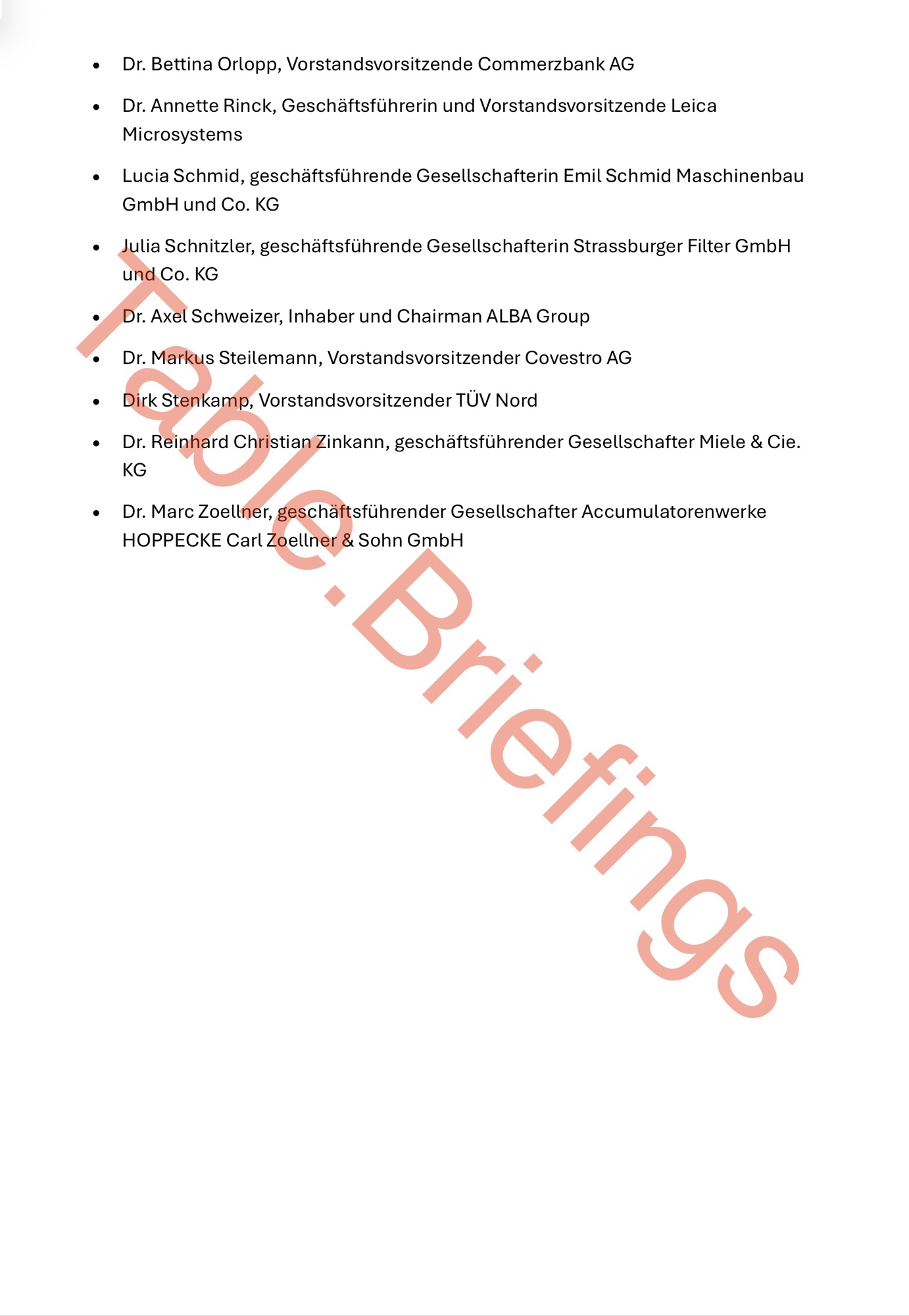 • Dr. Bettina Orlopp, Vorstandsvorsitzende Commerzbank AG

• Dr. Annette Rinck, Geschäftsführerin und Vorstandsvorsitzende Leica Microsystems

• Lucia Schmid, geschäftsführende Gesellschafterin Emil Schmid Maschinenbau GmbH und Co. KG

• Julia Schnitzler, geschäftsführende Gesellschafterin Strassburger Filter GmbH und Co. KG

• Dr. Axel Schweizer, Inhaber und Chairman ALBA Group

• Dr. Markus Steilemann, Vorstandsvorsitzender Covestro AG

• Dirk Stenkamp, Vorstandsvorsitzender TÜV Nord

• Dr. Reinhard Christian Zinkann, geschäftsführender Gesellschafter Miele & Cie. KG

• Dr. Marc Zoellner, geschäftsführender Gesellschafter Accumulatorenwerke HOPPECKE Carl Zoellner & Sohn GmbH

Table.Briefings